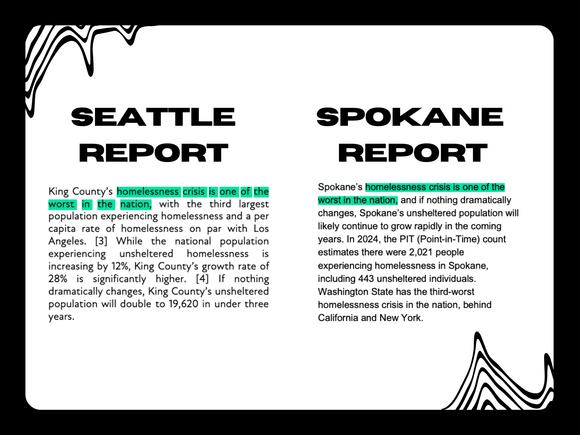 SEATTLE REPORT

King County's homelessness crisis is one of the worst in the nation, with the third largest population experiencing homelessness and a per capita rate of homelessness on par with Los Angeles. [3] While the national population experiencing unsheltered homelessness is increasing by 12%, King County's growth rate of 28% is significantly higher. [4] If nothing dramatically changes, King County's unsheltered population will double to 19,620 in under three years.

SPOKANE REPORT

Spokane's homelessness crisis is one of the worst in the nation, and if nothing dramatically changes, Spokane's unsheltered population will likely continue to grow rapidly in the coming years. In 2024, the PIT (Point-in-Time) count estimates there were 2,021 people experiencing homelessness in Spokane, including 443 unsheltered individuals. Washington State has the third-worst homelessness crisis in the nation, behind California and New York.